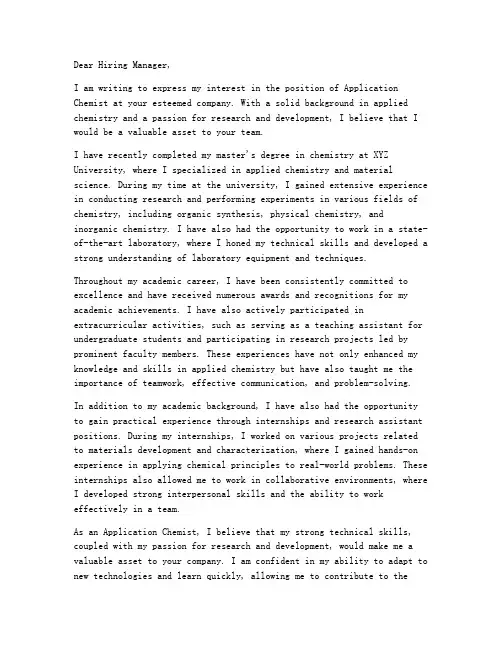 Dear Hiring Manager,

I am writing to express my interest in the position of Application Chemist at your esteemed company. With a solid background in applied chemistry and a passion for research and development, I believe that I would be a valuable asset to your team.

I have recently completed my master's degree in chemistry at XYZ University, where I specialized in applied chemistry and material science. During my time at the university, I gained extensive experience in conducting research and performing experiments in various fields of chemistry, including organic synthesis, physical chemistry, and inorganic chemistry. I have also had the opportunity to work in a state-of-the-art laboratory, where I honed my technical skills and developed a strong understanding of laboratory equipment and techniques.

Throughout my academic career, I have been consistently committed to excellence and have received numerous awards and recognitions for my academic achievements. I have also actively participated in extracurricular activities, such as serving as a teaching assistant for undergraduate students and participating in research projects led by prominent faculty members. These experiences have not only enhanced my knowledge and skills in applied chemistry but have also taught me the importance of teamwork, effective communication, and problem-solving.

In addition to my academic background, I have also had the opportunity to gain practical experience through internships and research assistant positions. During my internships, I worked on various projects related to materials development and characterization, where I gained hands-on experience in applying chemical principles to real-world problems. These internships also allowed me to work in collaborative environments, where I developed strong interpersonal skills and the ability to work effectively in a team.

As an Application Chemist, I believe that my strong technical skills, coupled with my passion for research and development, would make me a valuable asset to your company. I am confident in my ability to adapt to new technologies and learn quickly, allowing me to contribute to the